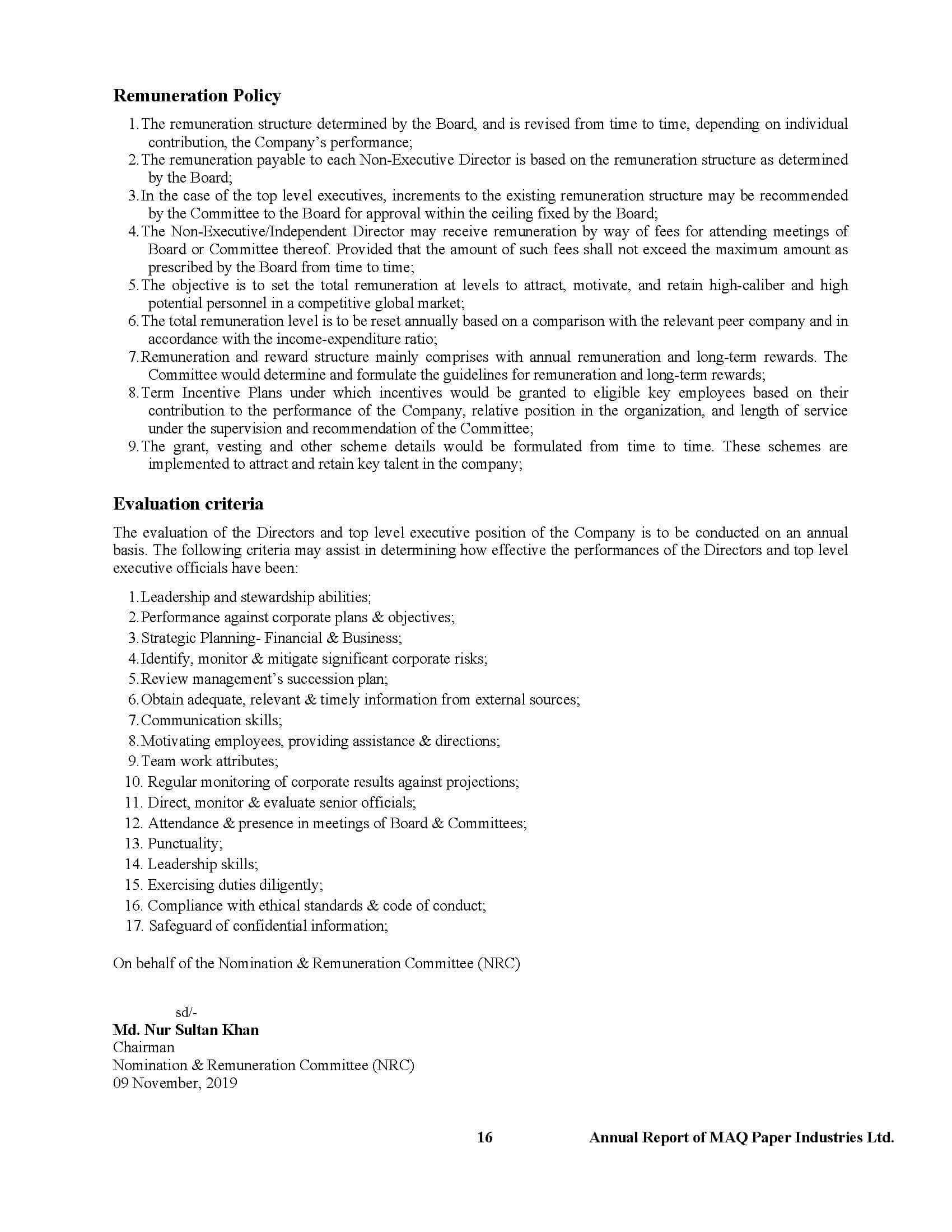 Remuneration Policy

1. The remuneration structure determined by the Board, and is revised from time to time, depending on individual contribution, the Company's performance;
2. The remuneration payable to each Non-Executive Director is based on the remuneration structure as determined by the Board;
3. In the case of the top level executives, increments to the existing remuneration structure may be recommended by the Committee to the Board for approval within the ceiling fixed by the Board;
4. The Non-Executive/Independent Director may receive remuneration by way of fees for attending meetings of Board or Committee thereof. Provided that the amount of such fees shall not exceed the maximum amount as prescribed by the Board from time to time;
5. The objective is to set the total remuneration at levels to attract, motivate, and retain high-caliber and high potential personnel in a competitive global market;
6. The total remuneration level is to be reset annually based on a comparison with the relevant peer company and in accordance with the income-expenditure ratio;
7. Remuneration and reward structure mainly comprises with annual remuneration and long-term rewards. The Committee would determine and formulate the guidelines for remuneration and long-term rewards;
8. Term Incentive Plans under which incentives would be granted to eligible key employees based on their contribution to the performance of the Company, relative position in the organization, and length of service under the supervision and recommendation of the Committee;
9. The grant, vesting and other scheme details would be formulated from time to time. These schemes are implemented to attract and retain key talent in the company;

Evaluation criteria

The evaluation of the Directors and top level executive position of the Company is to be conducted on an annual basis. The following criteria may assist in determining how effective the performances of the Directors and top level executive officials have been:

1. Leadership and stewardship abilities;
2. Performance against corporate plans & objectives;
3. Strategic Planning- Financial & Business;
4. Identify, monitor & mitigate significant corporate risks;
5. Review management's succession plan;
6. Obtain adequate, relevant & timely information from external sources;
7. Communication skills;
8. Motivating employees, providing assistance & directions;
9. Team work attributes;
10. Regular monitoring of corporate results against projections;
11. Direct, monitor & evaluate senior officials;
12. Attendance & presence in meetings of Board & Committees;
13. Punctuality;
14. Leadership skills;
15. Exercising duties diligently;
16. Compliance with ethical standards & code of conduct;
17. Safeguard of confidential information;

On behalf of the Nomination & Remuneration Committee (NRC)

sd/-
Md. Nur Sultan Khan
Chairman
Nomination & Remuneration Committee (NRC)
09 November, 2019

16 Annual Report of MAQ Paper Industries Ltd.